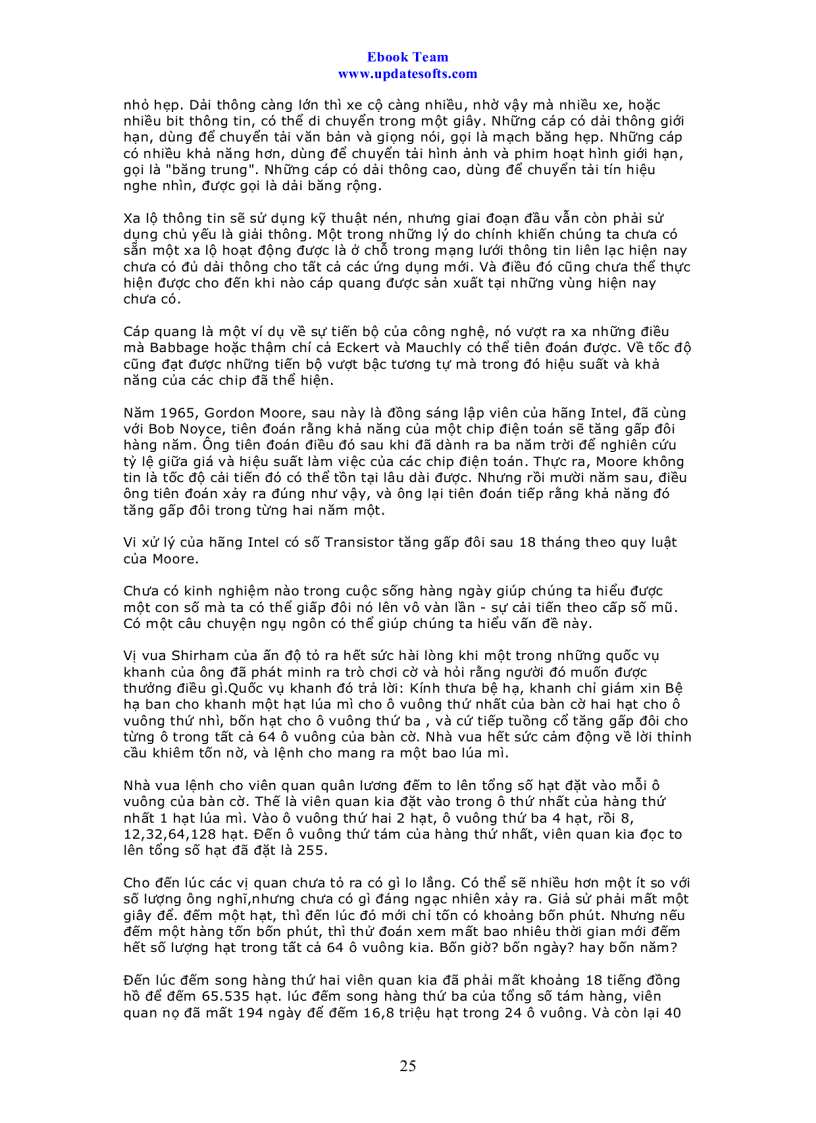 Ebook Team
www.updatesofts.com

nhỏ hẹp. Dải thông càng lớn thì xe cộ càng nhiều, nhờ vậy mà nhiều xe, hoặc nhiều bit thông tin, có thể di chuyển trong một giây. Những cáp có dải thông giới hạn, dùng để chuyển tải văn bản và giọng nói, gọi là mạch băng hẹp. Những cáp có nhiều khả năng hơn, dùng để chuyển tải hình ảnh và phim hoạt hình giới hạn, gọi là "băng trung". Những cáp có dải thông cao, dùng để chuyển tải tín hiệu nghe nhìn, được gọi là dải băng rộng.

Xa lộ thông tin sẽ sử dụng kỹ thuật nén, nhưng giai đoạn đầu vẫn còn phải sử dụng chủ yếu là giải thông. Một trong những lý do chính khiến chúng ta chưa có sẵn một xa lộ hoạt động được là ở chỗ trong mạng lưới thông tin liên lạc hiện nay chưa có đủ dải thông cho tất cả các ứng dụng mới. Và điều đó cũng chưa thể thực hiện được cho đến khi nào cáp quang được sản xuất tại những vùng hiện nay chưa có.

Cáp quang là một ví dụ về sự tiến bộ của công nghệ, nó vượt ra xa những điều mà Babbage hoặc thậm chí cả Eckert và Mauchly có thể tiên đoán được. Về tốc độ cũng đạt được những tiến bộ vượt bậc tương tự mà trong đó hiệu suất và khả năng của các chip đã thể hiện.

Năm 1965, Gordon Moore, sau này là đồng sáng lập viên của hãng Intel, đã cùng với Bob Noyce, tiên đoán rằng khả năng của một chip điện toán sẽ tăng gấp đôi hàng năm. Ông tiên đoán điều đó sau khi đã dành ra ba năm trời để nghiên cứu tỷ lệ giữa giá và hiệu suất làm việc của các chip điện toán. Thực ra, Moore không tin là tốc độ cải tiến đó có thể tồn tại lâu dài được. Nhưng rồi mười năm sau, điều ông tiên đoán xảy ra đúng như vậy, và ông lại tiên đoán tiếp rằng khả năng đó tăng gấp đôi trong từng hai năm một.

Vi xử lý của hãng Intel có số Transistor tăng gấp đôi sau 18 tháng theo quy luật của Moore.

Chưa có kinh nghiệm nào trong cuộc sống hàng ngày giúp chúng ta hiểu được một con số mà ta có thể giấp đôi nó lên vô vàn lần - sự cải tiến theo cấp số mũ. Có một câu chuyện ngụ ngôn có thể giúp chúng ta hiểu vấn đề này.

Vị vua Shirham của ấn độ tỏ ra hết sức hài lòng khi một trong những quốc vụ khanh của ông đã phát minh ra trò chơi cờ và hỏi rằng người đó muốn được thưởng điều gì.Quốc vụ khanh đó trả lời: Kính thưa bệ hạ, khanh chỉ giám xin Bệ hạ ban cho khanh một hạt lúa mì cho ô vuông thứ nhất của bàn cờ hai hạt cho ô vuông thứ nhì, bốn hạt cho ô vuông thứ ba , và cứ tiếp tuồng cổ tăng gấp đôi cho từng ô trong tất cả 64 ô vuông của bàn cờ. Nhà vua hết sức cảm động về lời thỉnh cầu khiêm tốn nờ, và lệnh cho mang ra một bao lúa mì.

Nhà vua lệnh cho viên quan quân lương đếm to lên tổng số hạt đặt vào mỗi ô vuông của bàn cờ. Thế là viên quan kia đặt vào trong ô thứ nhất của hàng thứ nhất 1 hạt lúa mì. Vào ô vuông thứ hai 2 hạt, ô vuông thứ ba 4 hạt, rồi 8, 12,32,64,128 hạt. Đến ô vuông thứ tám của hàng thứ nhất, viên quan kia đọc to lên tổng số hạt đã đặt là 255.

Cho đến lúc các vị quan chưa tỏ ra có gì lo lắng. Có thể sẽ nhiều hơn một ít so với số lượng ông nghĩ,nhưng chưa có gì đáng ngạc nhiên xảy ra. Giả sử phải mất một giây để. đếm một hạt, thì đến lúc đó mới chỉ tốn có khoảng bốn phút. Nhưng nếu đếm một hàng tốn bốn phút, thì thử đoán xem mất bao nhiêu thời gian mới đếm hết số lượng hạt trong tất cả 64 ô vuông kia. Bốn giờ? bốn ngày? hay bốn năm?

Đến lúc đếm song hàng thứ hai viên quan kia đã phải mất khoảng 18 tiếng đồng hồ để đếm 65.535 hạt. lúc đếm song hàng thứ ba của tổng số tám hàng, viên quan nọ đã mất 194 ngày để đếm 16,8 triệu hạt trong 24 ô vuông. Và còn lại 40

25